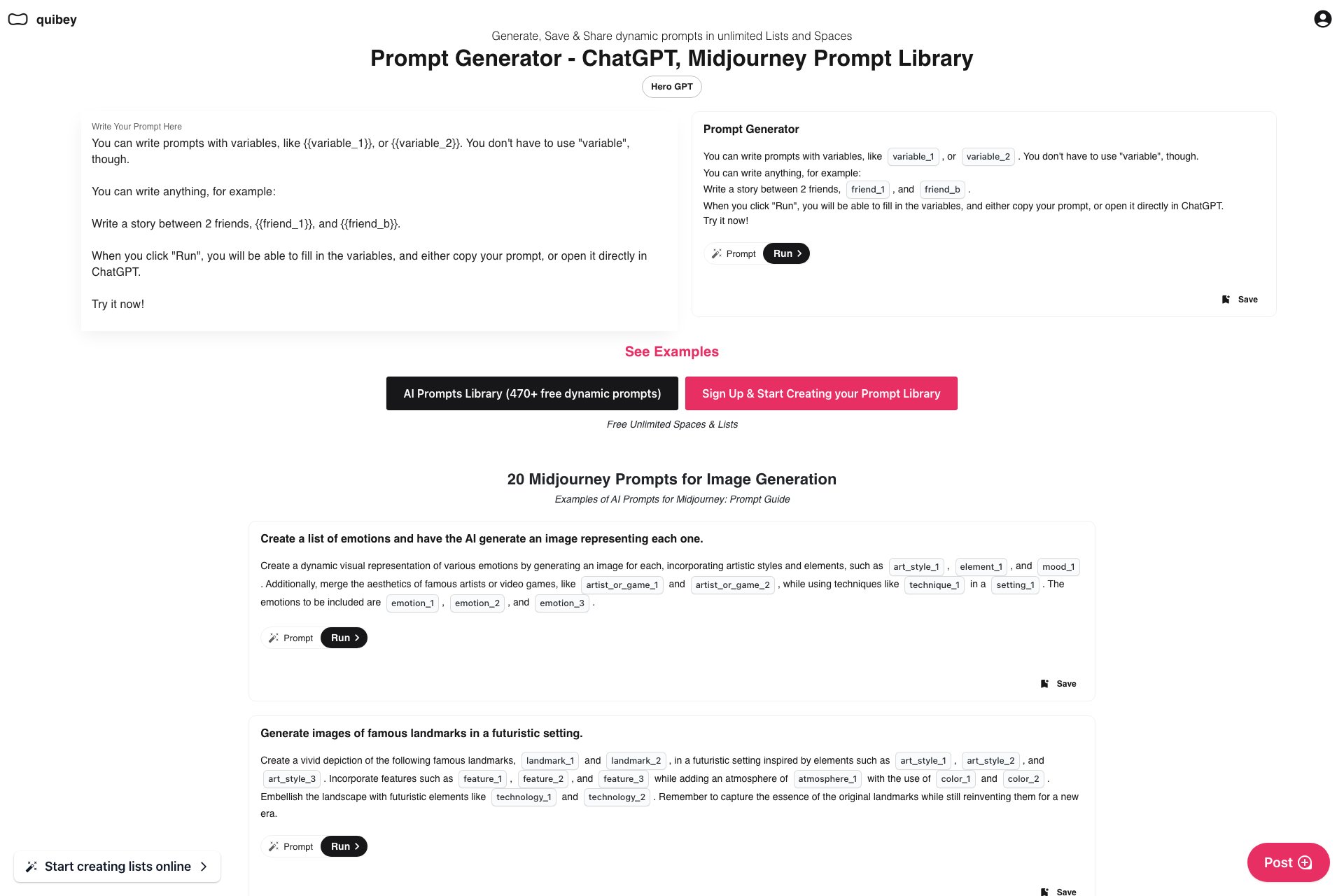 quibey

Generate, Save & Share dynamic prompts in unlimited Lists and Spaces

Prompt Generator - ChatGPT, Midjourney Prompt Library

Hero GPT

Write Your Prompt Here

You can write prompts with variables, like {{variable_1}}, or {{variable_2}}. You don't have to use "variable", though.

You can write anything, for example:

Write a story between 2 friends, {{friend_1}}, and {{friend_b}}.

When you click "Run", you will be able to fill in the variables, and either copy your prompt, or open it directly in ChatGPT.

Try it now!

Prompt Generator

You can write prompts with variables, like variable_1 , or variable_2 . You don't have to use "variable", though.
You can write anything, for example:
Write a story between 2 friends, friend_1 , and friend_b .
When you click "Run", you will be able to fill in the variables, and either copy your prompt, or open it directly in ChatGPT.
Try it now!

Prompt Run

Save

See Examples

AI Prompts Library (470+ free dynamic prompts)

Sign Up & Start Creating your Prompt Library

Free Unlimited Spaces & Lists

20 Midjourney Prompts for Image Generation

Examples of AI Prompts for Midjourney: Prompt Guide

Create a list of emotions and have the AI generate an image representing each one.

Create a dynamic visual representation of various emotions by generating an image for each, incorporating artistic styles and elements, such as art_style_1 , element_1 , and mood_1 . Additionally, merge the aesthetics of famous artists or video games, like artist_or_game_1 and artist_or_game_2 , while using techniques like technique_1 in a setting_1 . The emotions to be included are emotion_1 , emotion_2 , and emotion_3 .

Prompt Run

Save

Generate images of famous landmarks in a futuristic setting.

Create a vivid depiction of the following famous landmarks, landmark_1 and landmark_2 , in a futuristic setting inspired by elements such as art_style_1 , art_style_2 , and art_style_3 . Incorporate features such as feature_1 , feature_2 , and feature_3 while adding an atmosphere of atmosphere_1 with the use of color_1 and color_2 . Embellish the landscape with futuristic elements like technology_1 and technology_2 . Remember to capture the essence of the original landmarks while still reinventing them for a new era.

Prompt Run

Save

Start creating lists online

Post